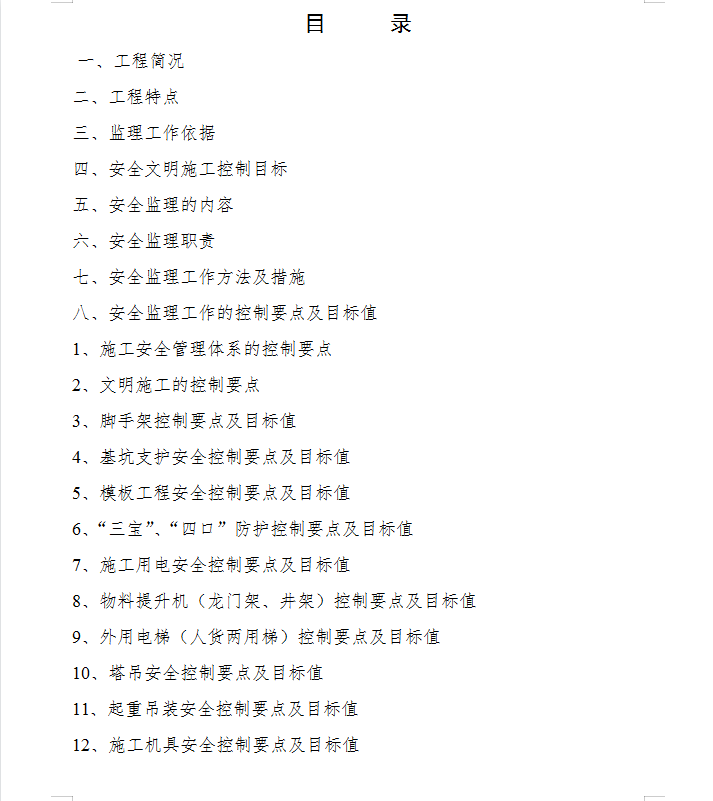 目　　录

一、工程简况

二、工程特点

三、监理工作依据

四、安全文明施工控制目标

五、安全监理的内容

六、安全监理职责

七、安全监理工作方法及措施

八、安全监理工作的控制要点及目标值

1、施工安全管理体系的控制要点

2、文明施工的控制要点

3、脚手架控制要点及目标值

4、基坑支护安全控制要点及目标值

5、模板工程安全控制要点及目标值

6、“三宝”、“四口”防护控制要点及目标值

7、施工用电安全控制要点及目标值

8、物料提升机（龙门架、井架）控制要点及目标值

9、外用电梯（人货两用梯）控制要点及目标值

10、塔吊安全控制要点及目标值

11、起重吊装安全控制要点及目标值

12、施工机具安全控制要点及目标值